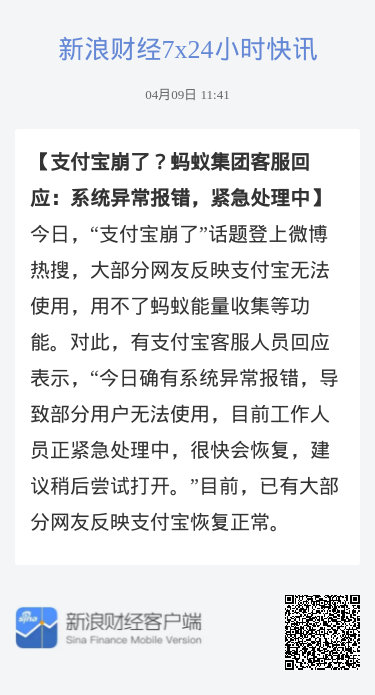 新浪财经7x24小时快讯

04月09日 11:41

【支付宝崩了？蚂蚁集团客服回应：系统异常报错，紧急处理中】今日，“支付宝崩了”话题登上微博热搜，大部分网友反映支付宝无法使用，用不了蚂蚁能量收集等功能。对此，有支付宝客服人员回应表示，“今日确有系统异常报错，导致部分用户无法使用，目前工作人员正紧急处理中，很快会恢复，建议稍后尝试打开。”目前，已有大部分网友反映支付宝恢复正常。

sina
新浪财经客户端
Sina Finance Mobile Version